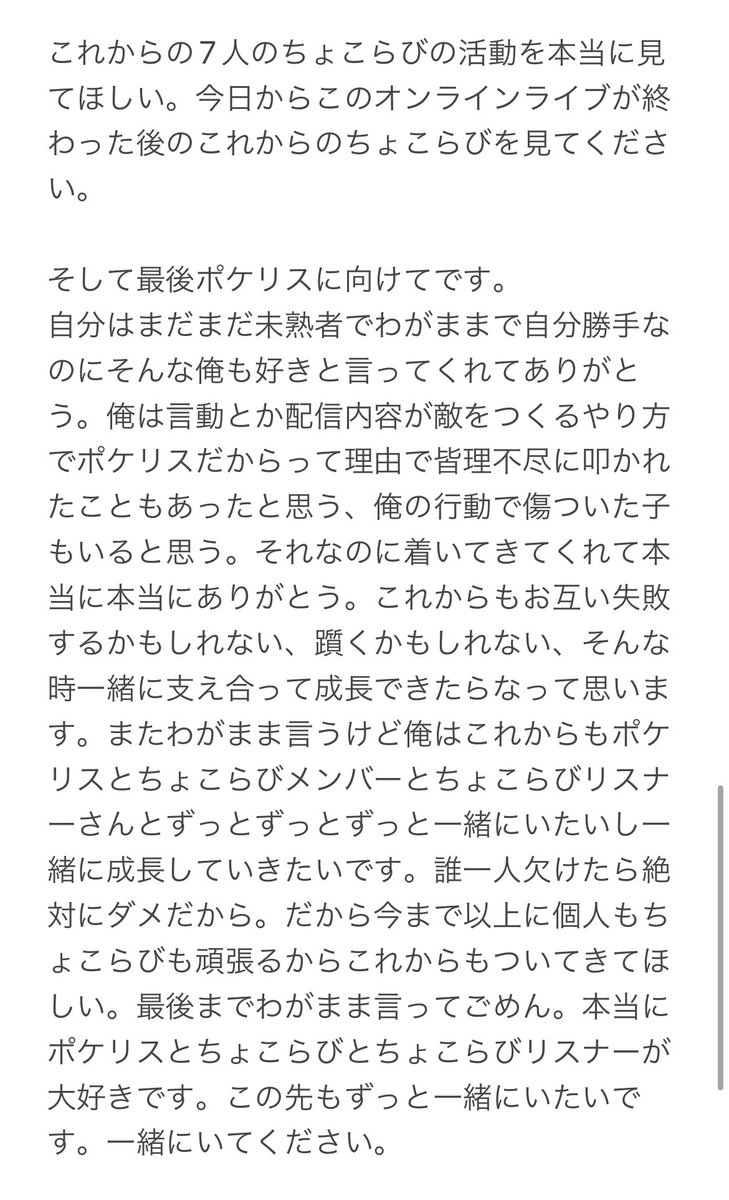 これからの７人のちょこらびの活動を本当に見てほしい。今日からこのオンラインライブが終わった後のこれからのちょこらびを見てください。

そして最後ポケリスに向けてです。
自分はまだまだ未熟者でわがままで自分勝手なのにそんな俺も好きと言ってくれてありがとう。俺は言動とか配信内容が敵をつくるやり方でポケリスだからって理由で皆理不尽に叩かれたこともあったと思う、俺の行動で傷ついた子もいると思う。それなのに着いてきてくれて本当に本当にありがとう。これからもお互い失敗するかもしれない、躓くかもしれない、そんな時一緒に支え合って成長できたらなって思います。またわがまま言うけど俺はこれからもポケリスとちょこらびメンバーとちょこらびリスナーさんとずっとずっとずっと一緒にいたいし一緒に成長していきたいです。誰一人欠けたら絶対にダメだから。だから今まで以上に個人もちょこらびも頑張るからこれからもついてきてほしい。最後までわがまま言ってごめん。本当にポケリスとちょこらびとちょこらびリスナーが大好きです。この先もずっと一緒にいたいです。一緒にいてください。